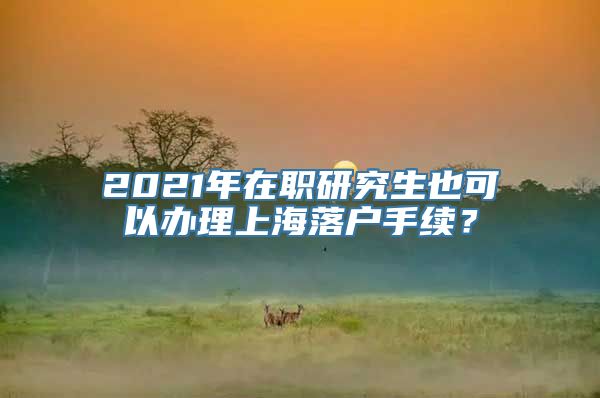 2021年在职研究生也可以办理上海落户手续？